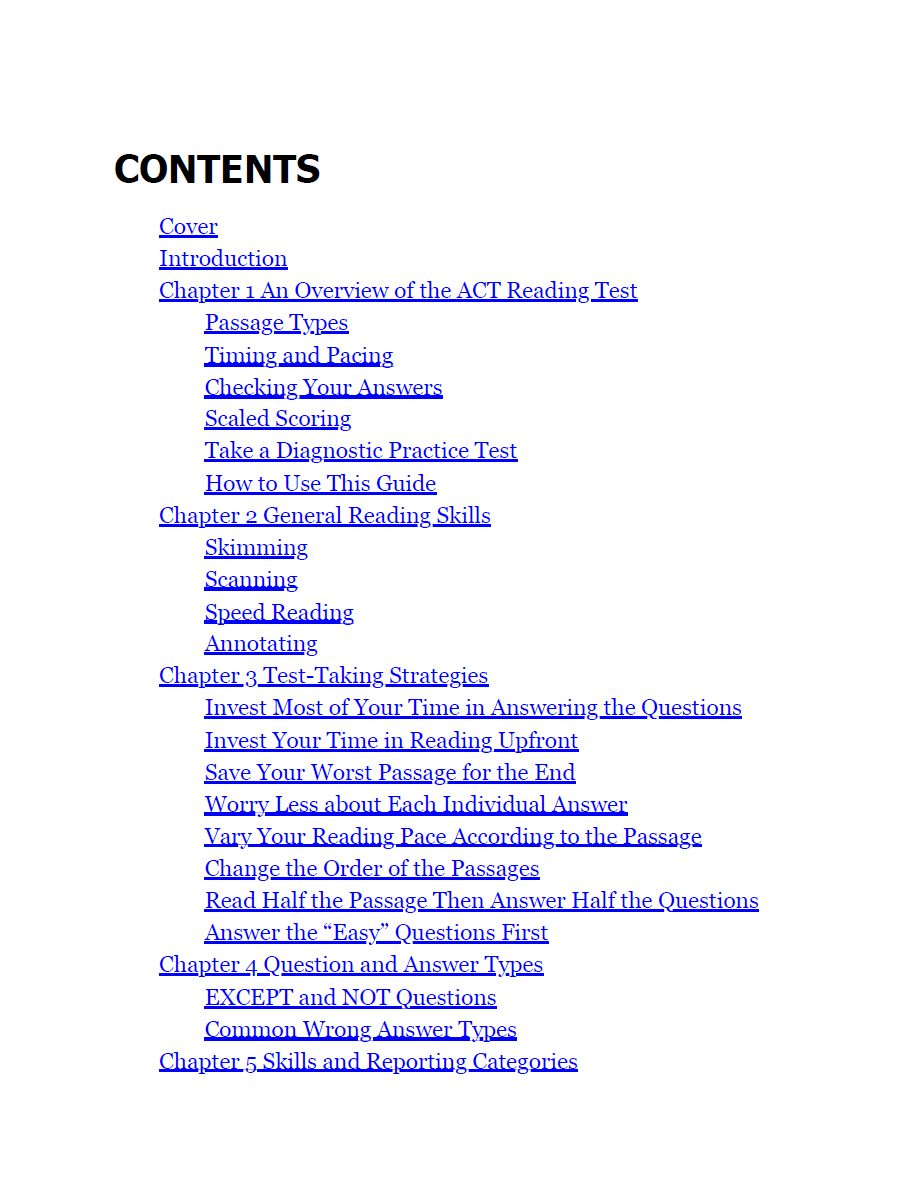 CONTENTS

Cover
Introduction
Chapter 1 An Overview of the ACT Reading Test
Passage Types
Timing and Pacing
Checking Your Answers
Scaled Scoring
Take a Diagnostic Practice Test
How to Use This Guide
Chapter 2 General Reading Skills
Skimming
Scanning
Speed Reading
Annotating
Chapter 3 Test-Taking Strategies
Invest Most of Your Time in Answering the Questions
Invest Your Time in Reading Upfront
Save Your Worst Passage for the End
Worry Less about Each Individual Answer
Vary Your Reading Pace According to the Passage
Change the Order of the Passages
Read Half the Passage Then Answer Half the Questions
Answer the “Easy” Questions First
Chapter 4 Question and Answer Types
EXCEPT and NOT Questions
Common Wrong Answer Types
Chapter 5 Skills and Reporting Categories